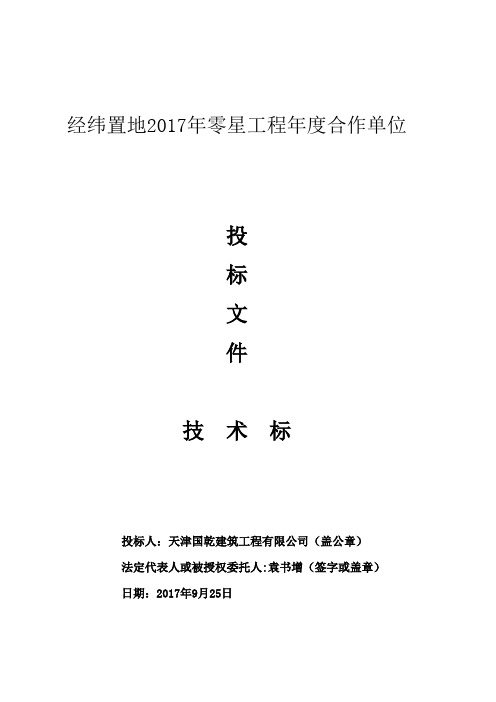 经纬置地2017年零星工程年度合作单位

投

标

文

件

技 术 标

投标人：天津国乾建筑工程有限公司（盖公章）

法定代表人或被授权委托人:袁书增（签字或盖章）

日期：2017年9月25日